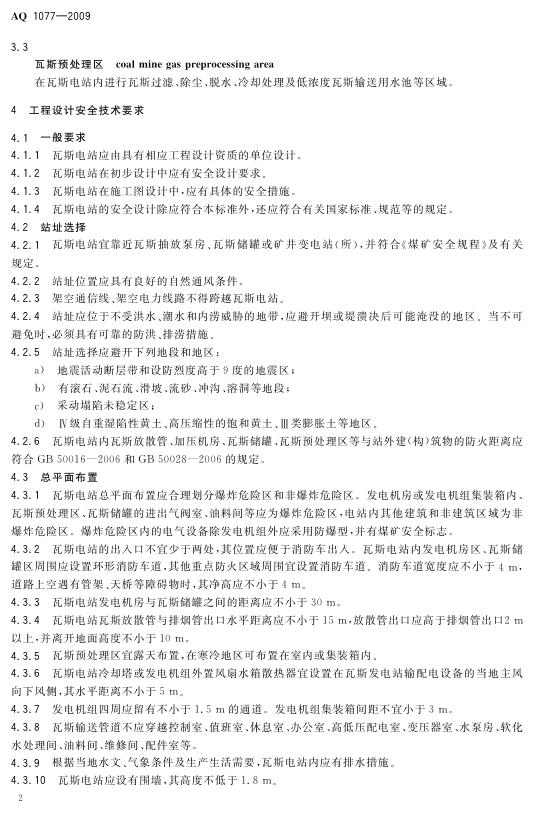 AQ 1077—2009

3.3
瓦斯预处理区 coal mine gas preprocessing area
在瓦斯电站内进行瓦斯过滤、除尘、脱水、冷却处理及低浓度瓦斯输送用水池等区域。

4 工程设计安全技术要求

4.1 一般要求
4.1.1 瓦斯电站应由具有相应工程设计资质的单位设计。
4.1.2 瓦斯电站在初步设计中应有安全设计要求。
4.1.3 瓦斯电站在施工图设计中，应有具体的安全措施。
4.1.4 瓦斯电站的安全设计除应符合本标准外，还应符合有关国家标准、规范等的规定。
4.2 站址选择
4.2.1 瓦斯电站宜靠近瓦斯抽放泵房、瓦斯储罐或矿井变电站（所），并符合《煤矿安全规程》及有关规定。
4.2.2 站址位置应具有良好的自然通风条件。
4.2.3 架空通信线、架空电力线路不得跨越瓦斯电站。
4.2.4 站址应位于不受洪水、潮水和内涝威胁的地带，应避开坝或堤溃决后可能淹没的地区。当不可避免时，必须具有可靠的防洪、排涝措施。
4.2.5 站址选择应避开下列地段和地区：
a) 地震活动断层带和设防烈度高于9度的地震区；
b) 有滚石、泥石流、滑坡、流砂、冲沟、溶洞等地段；
c) 采动塌陷未稳定区；
d) Ⅳ级自重湿陷性黄土、高压缩性的饱和黄土、Ⅲ类膨胀土等地区。
4.2.6 瓦斯电站内瓦斯放散管、加压机房、瓦斯储罐、瓦斯预处理区等与站外建（构）筑物的防火距离应符合 GB 50016—2006 和 GB 50028—2006 的规定。
4.3 总平面布置
4.3.1 瓦斯电站总平面布置应合理划分爆炸危险区和非爆炸危险区。发电机房或发电机组集装箱内、瓦斯预处理区、瓦斯储罐的进出气阀室、油料间等应为爆炸危险区，电站内其他建筑和非建筑区域为非爆炸危险区。爆炸危险区内的电气设备除发电机组外应采用防爆型，并有煤矿安全标志。
4.3.2 瓦斯电站的出入口不宜少于两处，其位置应便于消防车出入。瓦斯电站内发电机房区、瓦斯储罐区周围应设置环形消防车道，其他重点防火区域周围宜设置消防车道。消防车道宽度应不小于4 m，道路上空遇有管架、天桥等障碍物时，其净高应不小于4 m。
4.3.3 瓦斯电站发电机房与瓦斯储罐之间的距离应不小于30 m。
4.3.4 瓦斯电站瓦斯放散管与排烟管出口水平距离应不小于15 m，放散管出口应高于排烟管出口2 m以上，并离开地面高度不小于10 m。
4.3.5 瓦斯预处理区宜露天布置，在寒冷地区可布置在室内或集装箱内。
4.3.6 瓦斯电站冷却塔或发电机组外置风扇水箱散热器宜设置在瓦斯发电站输配电设备的当地主风向下风侧，其水平距离不小于5 m。
4.3.7 发电机组四周应留有不小于1.5 m的通道。发电机组集装箱间距不宜小于3 m。
4.3.8 瓦斯输送管道不应穿越控制室、值班室、休息室、办公室、高低压配电室、变压器室、水泵房、软化水处理间、油料间、维修间、配件室等。
4.3.9 根据当地水文、气象条件及生产生活需要，瓦斯电站内应有排水措施。
4.3.10 瓦斯电站应设有围墙，其高度不低于1.8 m。

2